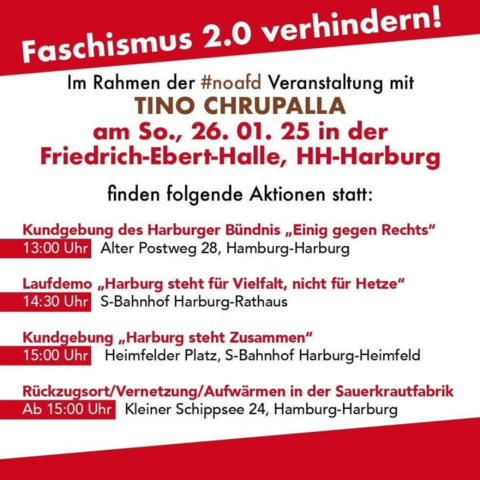 Faschismus 2.0 verhindern!

Im Rahmen der #noafd Veranstaltung mit

TINO CHRUPALLA

am So., 26. 01. 25 in der Friedrich-Ebert-Halle, HH-Harburg

finden folgende Aktionen statt:

Kundgebung des Harburger Bündnis „Einig gegen Rechts“

13:00 Uhr Alter Postweg 28, Hamburg-Harburg

Laufdemo „Harburg steht für Vielfalt, nicht für Hetze“

14:30 Uhr S-Bahnhof Harburg-Rathaus

Kundgebung „Harburg steht Zusammen“

15:00 Uhr Heimfelder Platz, S-Bahnhof Harburg-Heimfeld

Rückzugsort/Vernetzung/Aufwärmen in der Sauerkrautfabrik

Ab 15:00 Uhr Kleiner Schippsee 24, Hamburg-Harburg